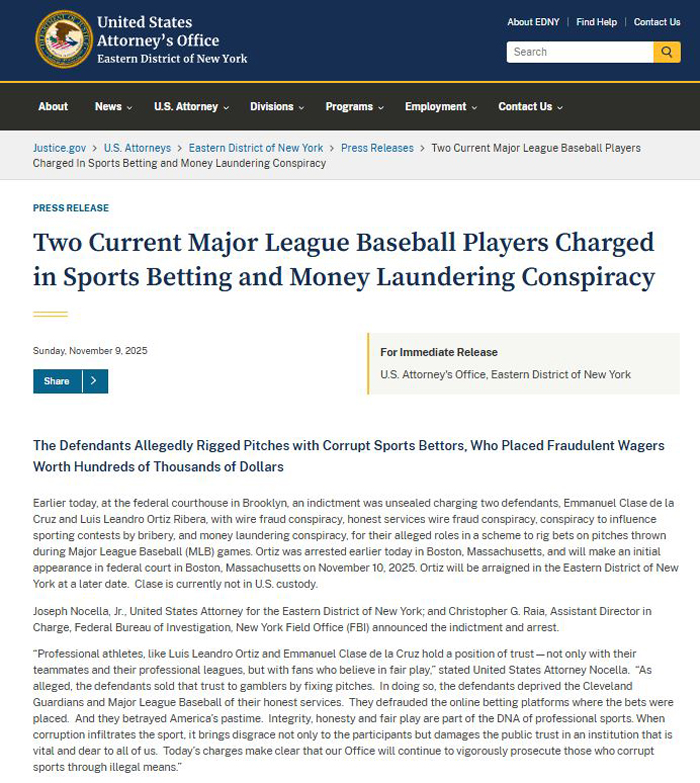 United States Attorney's Office
Eastern District of New York

About EDNY | Find Help | Contact Us

Search

About News U.S. Attorney Divisions Programs Employment Contact Us

Justice.gov > U.S. Attorneys > Eastern District of New York > Press Releases > Two Current Major League Baseball Players Charged In Sports Betting and Money Laundering Conspiracy

PRESS RELEASE

Two Current Major League Baseball Players Charged in Sports Betting and Money Laundering Conspiracy

Sunday, November 9, 2025

Share

For Immediate Release

U.S. Attorney's Office, Eastern District of New York

The Defendants Allegedly Rigged Pitches with Corrupt Sports Bettors, Who Placed Fraudulent Wagers Worth Hundreds of Thousands of Dollars

Earlier today, at the federal courthouse in Brooklyn, an indictment was unsealed charging two defendants, Emmanuel Clase de la Cruz and Luis Leandro Ortiz Ribera, with wire fraud conspiracy, honest services wire fraud conspiracy, conspiracy to influence sporting contests by bribery, and money laundering conspiracy, for their alleged roles in a scheme to rig bets on pitches thrown during Major League Baseball (MLB) games. Ortiz was arrested earlier today in Boston, Massachusetts, and will make an initial appearance in federal court in Boston, Massachusetts on November 10, 2025. Ortiz will be arraigned in the Eastern District of New York at a later date. Clase is currently not in U.S. custody.

Joseph Nocella, Jr., United States Attorney for the Eastern District of New York; and Christopher G. Raia, Assistant Director in Charge, Federal Bureau of Investigation, New York Field Office (FBI) announced the indictment and arrest.

"Professional athletes, like Luis Leandro Ortiz and Emmanuel Clase de la Cruz hold a position of trust—not only with their teammates and their professional leagues, but with fans who believe in fair play," stated United States Attorney Nocella. "As alleged, the defendants sold that trust to gamblers by fixing pitches. In doing so, the defendants deprived the Cleveland Guardians and Major League Baseball of their honest services. They defrauded the online betting platforms where the bets were placed. And they betrayed America's pastime. Integrity, honesty and fair play are part of the DNA of professional sports. When corruption infiltrates the sport, it brings disgrace not only to the participants but damages the public trust in an institution that is vital and dear to all of us. Today's charges make clear that our Office will continue to vigorously prosecute those who corrupt sports through illegal means."